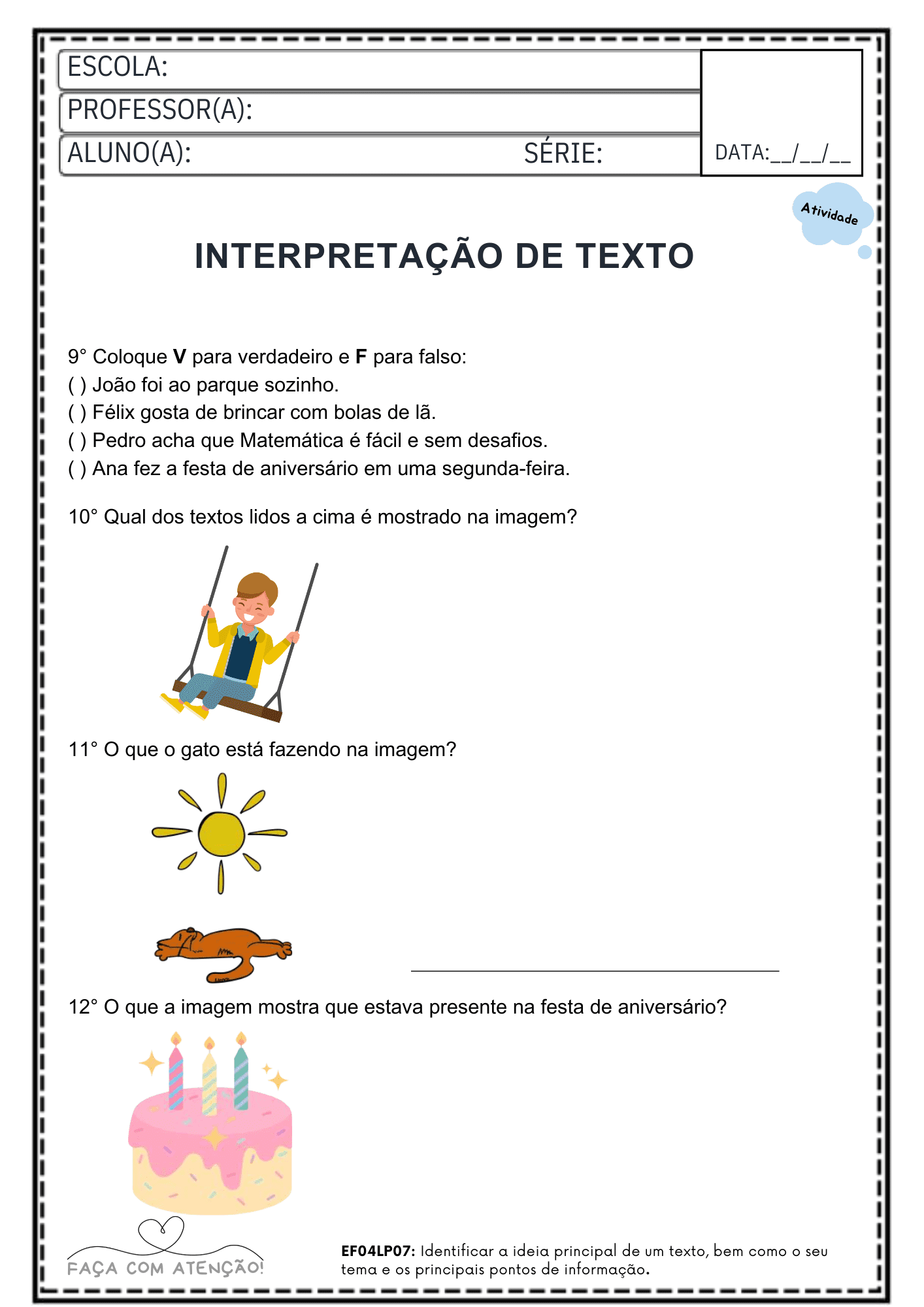 ESCOLA:

PROFESSOR(A):

ALUNO(A): SÉRIE:

DATA:__/__/__

Atividade

INTERPRETAÇÃO DE TEXTO

9° Coloque V para verdadeiro e F para falso:
( ) João foi ao parque sozinho.
( ) Félix gosta de brincar com bolas de lã.
( ) Pedro acha que Matemática é fácil e sem desafios.
( ) Ana fez a festa de aniversário em uma segunda-feira.

10° Qual dos textos lidos a cima é mostrado na imagem?

11° O que o gato está fazendo na imagem?

____

12° O que a imagem mostra que estava presente na festa de aniversário?

FAÇA COM ATENÇÃO!

EF04LP07: Identificar a ideia principal de um texto, bem como o seu tema e os principais pontos de informação.